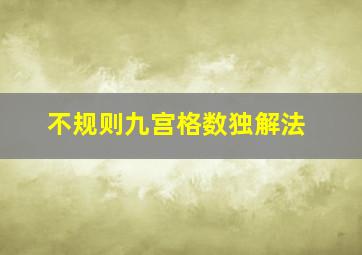 不规则九宫格数独解法